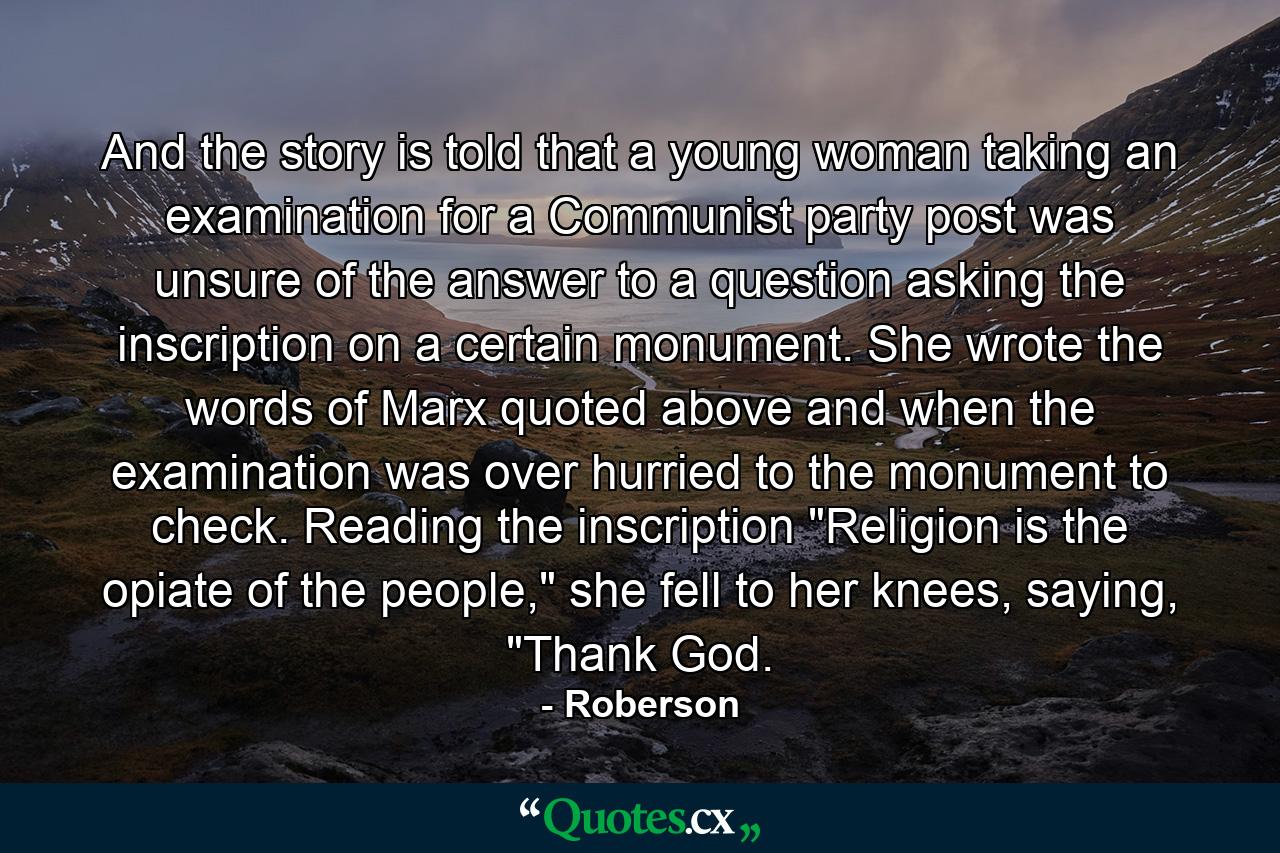 And the story is told that a young woman taking an examination for a Communist party post was unsure of the answer to a question asking the inscription on a certain monument. She wrote the words of Marx quoted above and when the examination was over hurried to the monument to check. Reading the inscription "Religion is the opiate of the people," she fell to her knees, saying, "Thank God.

- Roberson

“Quotes.cx„